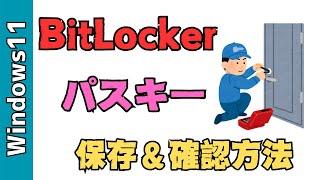 Windows11

BitLocker

パスキー

保存＆確認方法